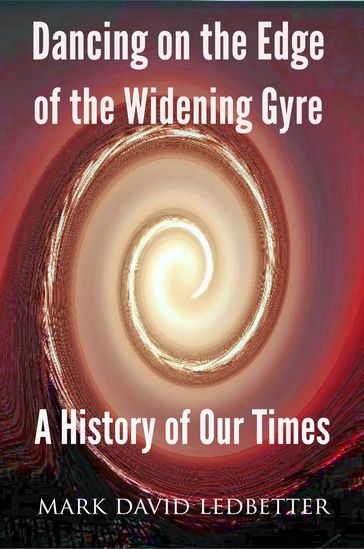 Dancing on the Edge of the Widening Gyre

A History of Our Times

MARK DAVID LEDBETTER